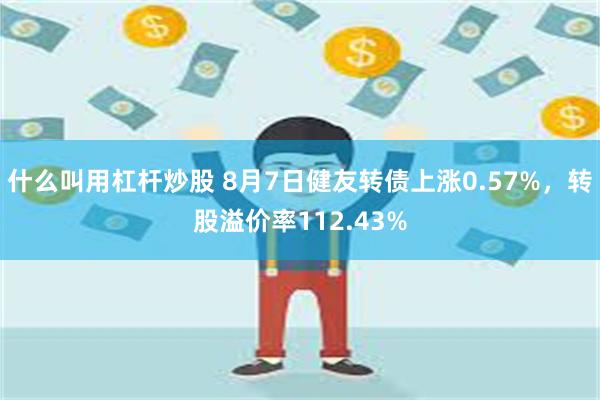 什么叫用杠杆炒股 8月7日健友转债上涨0.57%，转股溢价率112.43%